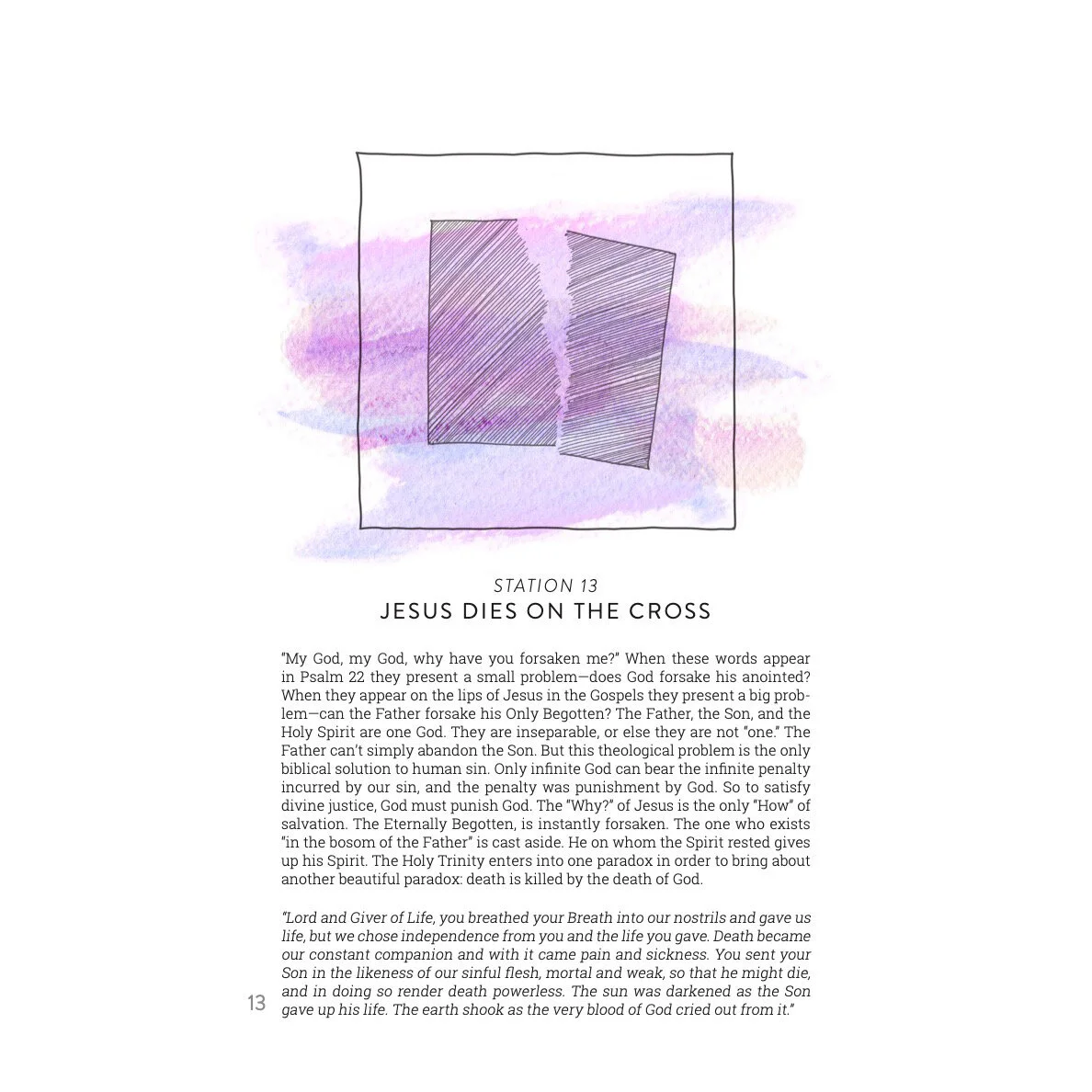 STATION 13
JESUS DIES ON THE CROSS

"My God, my God, why have you forsaken me?" When these words appear in Psalm 22 they present a small problem—does God forsake his anointed? When they appear on the lips of Jesus in the Gospels they present a big problem—can the Father forsake his Only Begotten? The Father, the Son, and the Holy Spirit are one God. They are inseparable, or else they are not "one." The Father can't simply abandon the Son. But this theological problem is the only biblical solution to human sin. Only infinite God can bear the infinite penalty incurred by our sin, and the penalty was punishment by God. So to satisfy divine justice, God must punish God. The "Why?" of Jesus is the only "How" of salvation. The Eternally Begotten, is instantly forsaken. The one who exists "in the bosom of the Father" is cast aside. He on whom the Spirit rested gives up his Spirit. The Holy Trinity enters into one paradox in order to bring about another beautiful paradox: death is killed by the death of God.

"Lord and Giver of Life, you breathed your Breath into our nostrils and gave us life, but we chose independence from you and the life you gave. Death became our constant companion and with it came pain and sickness. You sent your Son in the likeness of our sinful flesh, mortal and weak, so that he might die, and in doing so render death powerless. The sun was darkened as the Son gave up his life. The earth shook as the very blood of God cried out from it."

13